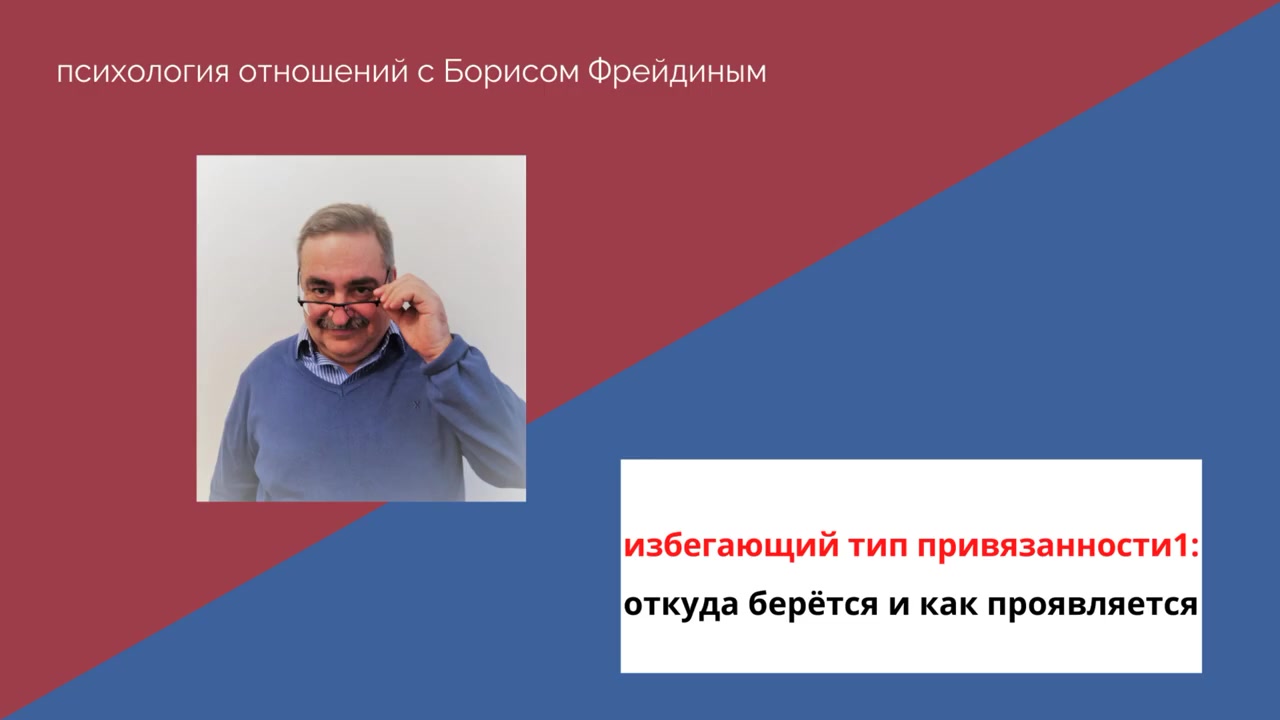 психология отношений с Борисом Фрейдиным

избегающий тип привязанности1:
откуда берётся и как проявляется